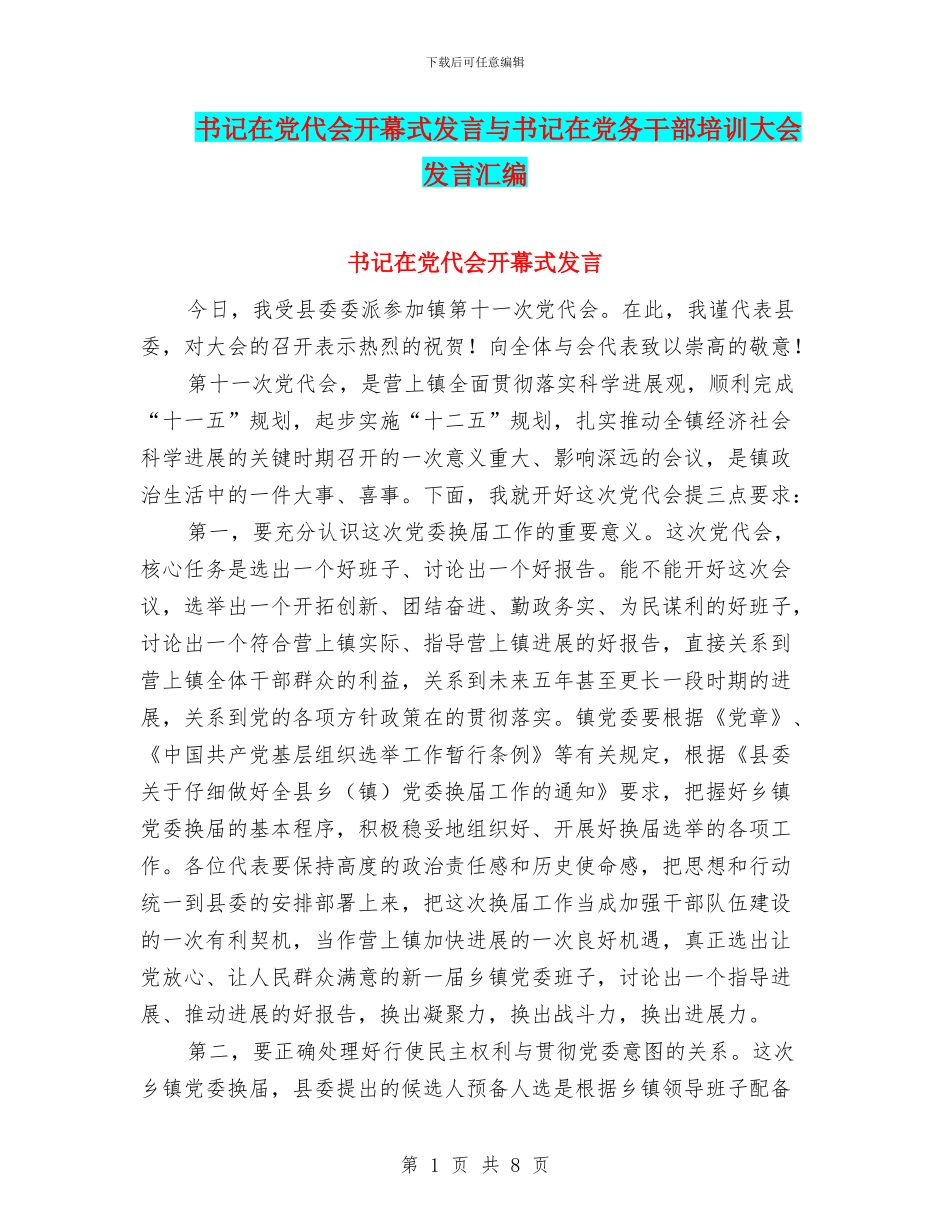 下载后可任意编辑

书记在党代会开幕式发言与书记在党务干部培训大会发言汇编

书记在党代会开幕式发言

今日，我受县委委派参加镇第十一次党代会。在此，我谨代表县委，对大会的召开表示热烈的祝贺！向全体与会代表致以崇高的敬意！

第十一次党代会，是营上镇全面贯彻落实科学进展观，顺利完成“十一五”规划，起步实施“十二五”规划，扎实推动全镇经济社会科学进展的关键时期召开的一次意义重大、影响深远的会议，是镇政治生活中的一件大事、喜事。下面，我就开好这次党代会提三点要求：

第一，要充分认识这次党委换届工作的重要意义。这次党代会，核心任务是选出一个好班子、讨论出一个好报告。能不能开好这次会议，选举出一个开拓创新、团结奋进、勤政务实、为民谋利的好班子，讨论出一个符合营上镇实际、指导营上镇进展的好报告，直接关系到营上镇全体干部群众的利益，关系到未来五年甚至更长一段时期的进展，关系到党的各项方针政策在的贯彻落实。镇党委要根据《党章》、《中国共产党基层组织选举工作暂行条例》等有关规定，根据《县委关于仔细做好全县乡（镇）党委换届工作的通知》要求，把握好乡镇党委换届的基本程序，积极稳妥地组织好、开展好换届选举的各项工作。各位代表要保持高度的政治责任感和历史使命感，把思想和行动统一到县委的安排部署上来，把这次换届工作当成加强干部队伍建设的一次有利契机，当作营上镇加快进展的一次良好机遇，真正选出让党放心、让人民群众满意的新一届乡镇党委班子，讨论出一个指导进展、推动进展的好报告，换出凝聚力，换出战斗力，换出进展力。

第二，要正确处理好行使民主权利与贯彻党委意图的关系。这次乡镇党委换届，县委提出的候选人预备人选是根据乡镇领导班子配备

第 1 页 共 8 页